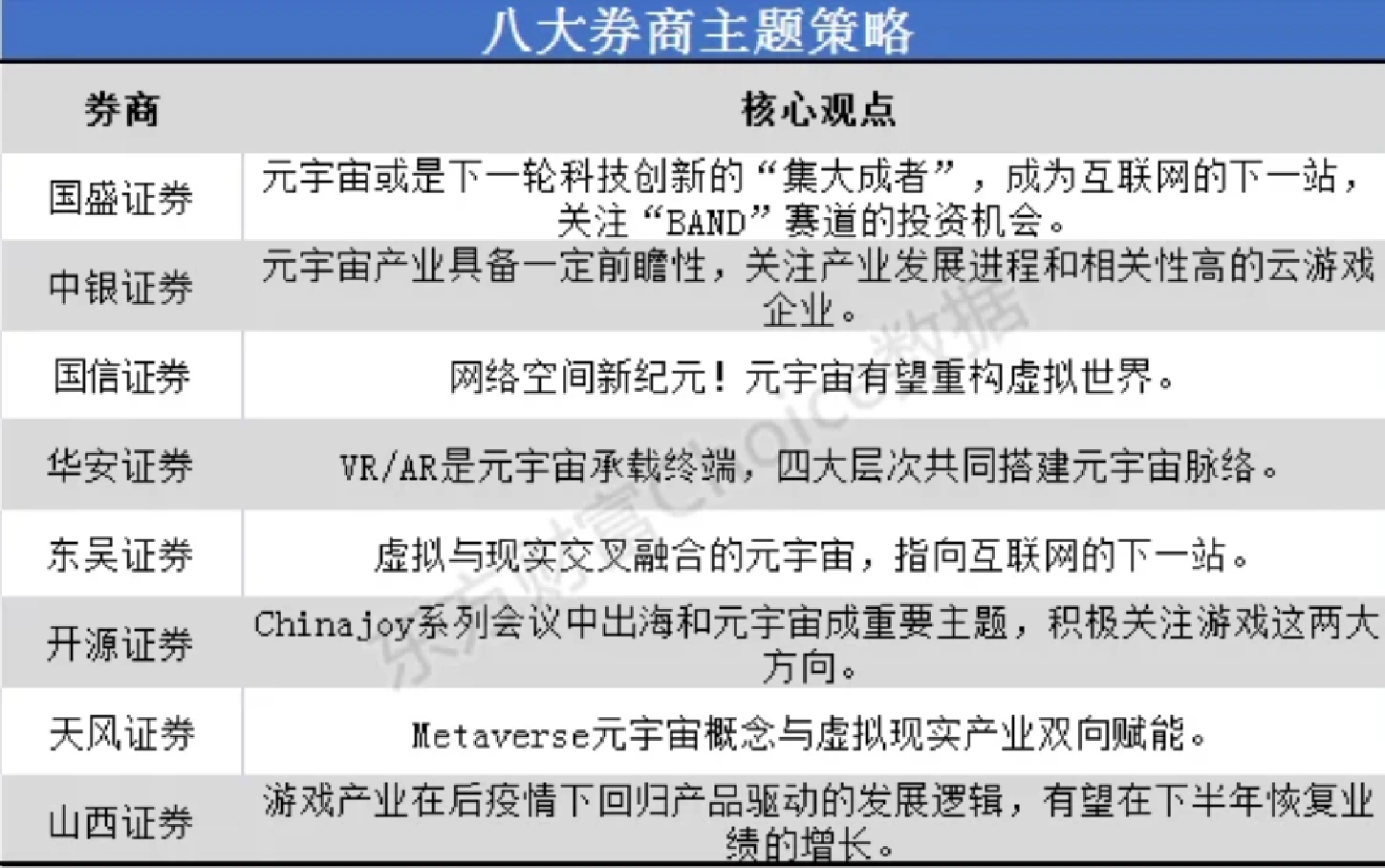 八大券商主题策略

| 券商 | 核心观点 |
|---|---|
| 国盛证券 | 元宇宙或是下一轮科技创新的“集大成者”，成为互联网的下一站，关注“BAND”赛道的投资机会。 |
| 中银证券 | 元宇宙产业具备一定前瞻性，关注产业发展进程和相关性高的云游戏企业。 |
| 国信证券 | 网络空间新纪元！元宇宙有望重构虚拟世界。 |
| 华安证券 | VR/AR是元宇宙承载终端，四大层次共同搭建元宇宙脉络。 |
| 东吴证券 | 虚拟与现实交叉融合的元宇宙，指向互联网的下一站。 |
| 开源证券 | Chinajoy系列会议中出海和元宇宙成重要主题，积极关注游戏这两大方向。 |
| 天风证券 | Metaverse元宇宙概念与虚拟现实产业双向赋能。 |
| 山西证券 | 游戏产业在后疫情下回归产品驱动的发展逻辑，有望在下半年恢复业绩的增长。 |

东方财富Choice数据